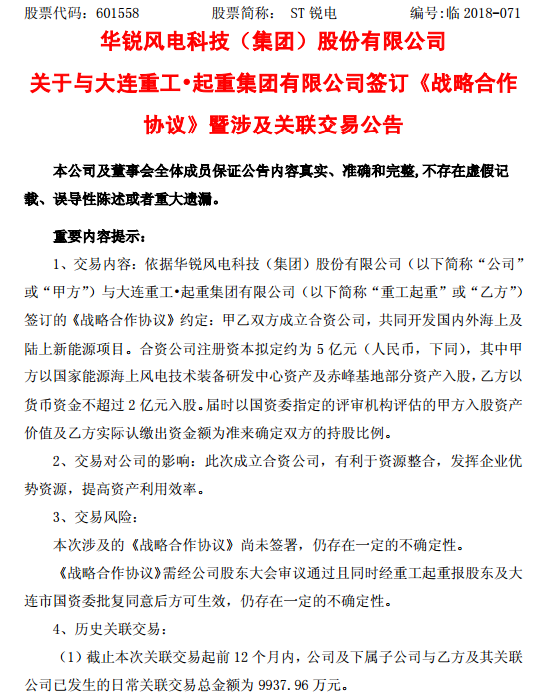 股票代码：601558　　股票简称： ST 锐电　　编号：临 2018-071

华锐风电科技（集团）股份有限公司

关于与大连重工•起重集团有限公司签订《战略合作协议》暨涉及关联交易公告

本公司及董事会全体成员保证公告内容真实、准确和完整,不存在虚假记载、误导性陈述或者重大遗漏。

重要内容提示：

1、交易内容：依据华锐风电科技（集团）股份有限公司（以下简称“公司”或“甲方”）与大连重工•起重集团有限公司（以下简称“重工起重”或“乙方”）签订的《战略合作协议》约定：甲乙双方成立合资公司，共同开发国内外海上及陆上新能源项目。合资公司注册资本拟定约为 5 亿元（人民币，下同），其中甲方以国家能源海上风电技术装备研发中心资产及赤峰基地部分资产入股，乙方以货币资金不超过 2 亿元入股。届时以国资委指定的评审机构评估的甲方入股资产价值及乙方实际认缴出资金额为准来确定双方的持股比例。

2、交易对公司的影响：此次成立合资公司，有利于资源整合，发挥企业优势资源，提高资产利用效率。

3、交易风险：

本次涉及的《战略合作协议》尚未签署，仍存在一定的不确定性。

《战略合作协议》需经公司股东大会审议通过且同时经重工起重报股东及大连市国资委批复同意后方可生效，仍存在一定的不确定性。

4、历史关联交易：

（1）截止本次关联交易起前 12 个月内，公司及下属子公司与乙方及其关联公司已发生的日常关联交易总金额为 9937.96 万元。